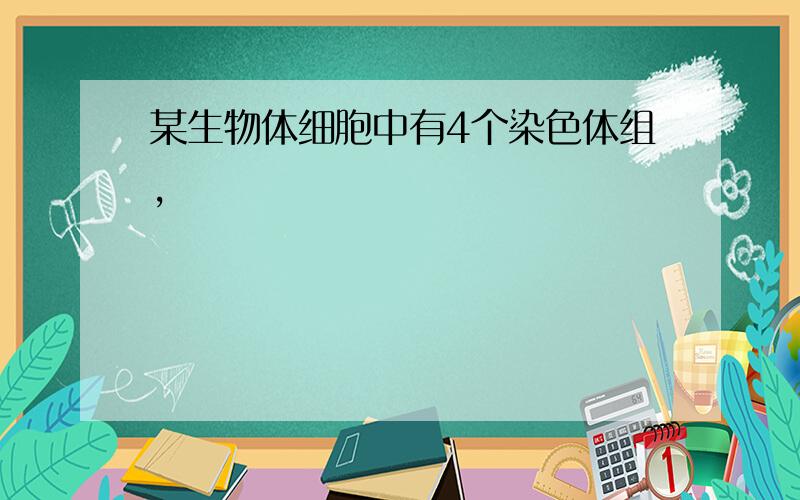 某生物体细胞中有4个染色体组，